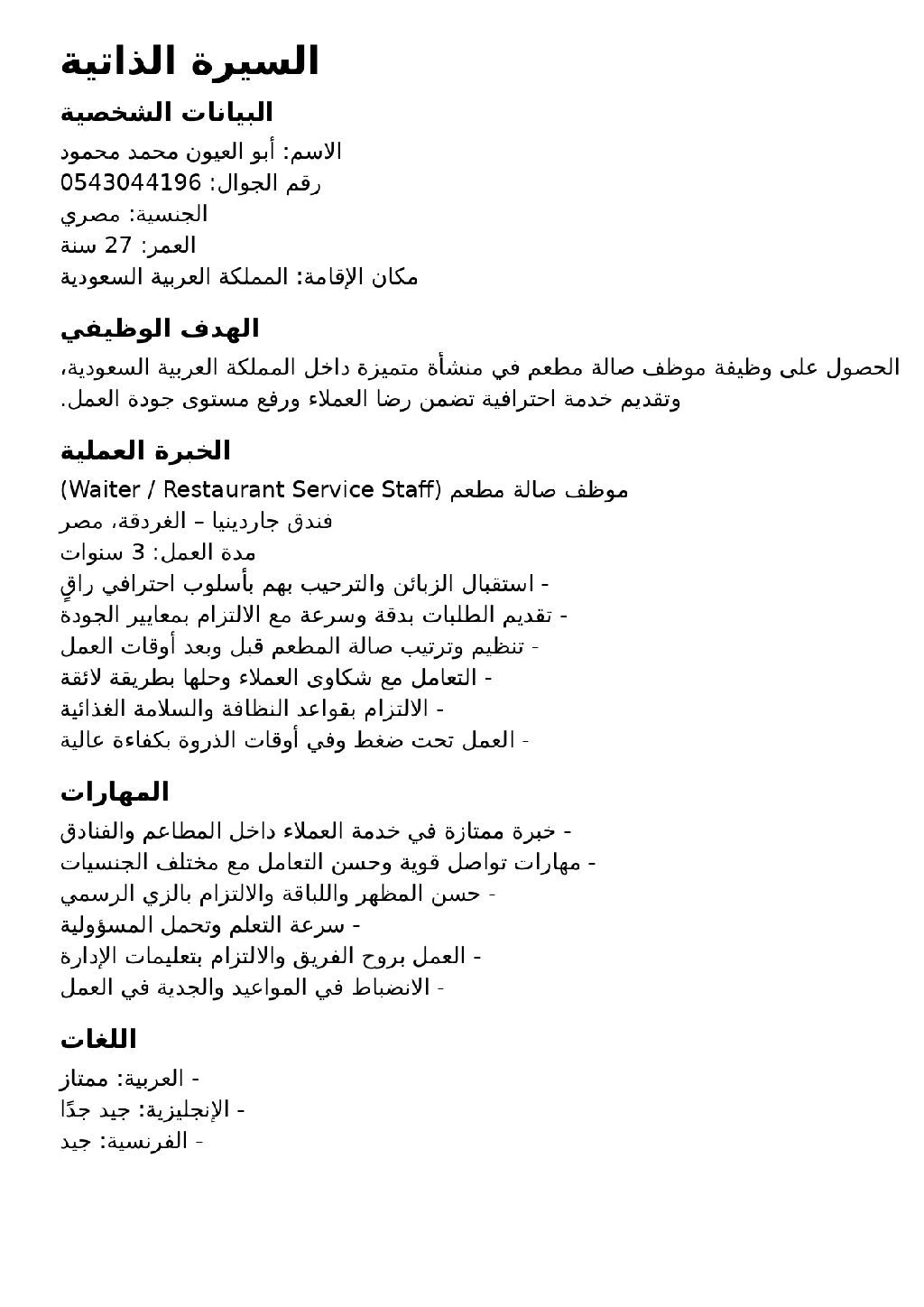 السيرة الذاتية

البيانات الشخصية

الاسم: أبو العيون محمد محمود
رقم الجوال: 0543044196
الجنسية: مصري
العمر: 27 سنة
مكان الإقامة: المملكة العربية السعودية

الهدف الوظيفي

الحصول على وظيفة موظف صالة مطعم في منشأة متميزة داخل المملكة العربية السعودية، وتقديم خدمة احترافية تضمن رضا العملاء ورفع مستوى جودة العمل.

الخبرة العملية

موظف صالة مطعم (Waiter / Restaurant Service Staff)
فندق جاردينيا – الغردقة، مصر
مدة العمل: 3 سنوات
- استقبال الزبائن والترحيب بهم بأسلوب احترافي راقٍ
- تقديم الطلبات بدقة وسرعة مع الالتزام بمعايير الجودة
- تنظيم وترتيب صالة المطعم قبل وبعد أوقات العمل
- التعامل مع شكاوى العملاء وحلها بطريقة لائقة
- الالتزام بقواعد النظافة والسلامة الغذائية
- العمل تحت ضغط وفي أوقات الذروة بكفاءة عالية

المهارات

- خبرة ممتازة في خدمة العملاء داخل المطاعم والفنادق
- مهارات تواصل قوية وحسن التعامل مع مختلف الجنسيات
- حسن المظهر واللباقة والالتزام بالزي الرسمي
- سرعة التعلم وتحمل المسؤولية
- العمل بروح الفريق والالتزام بتعليمات الإدارة
- الانضباط في المواعيد والجدية في العمل

اللغات

- العربية: ممتاز
- الإنجليزية: جيد جدًا
- الفرنسية: جيد